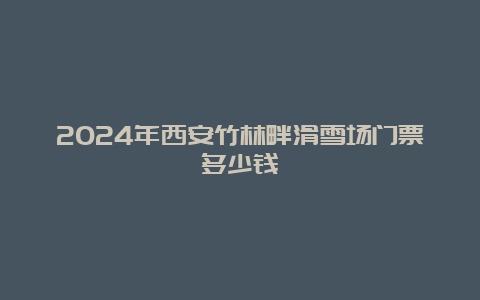 2024年西安竹林畔滑雪场门票多少钱